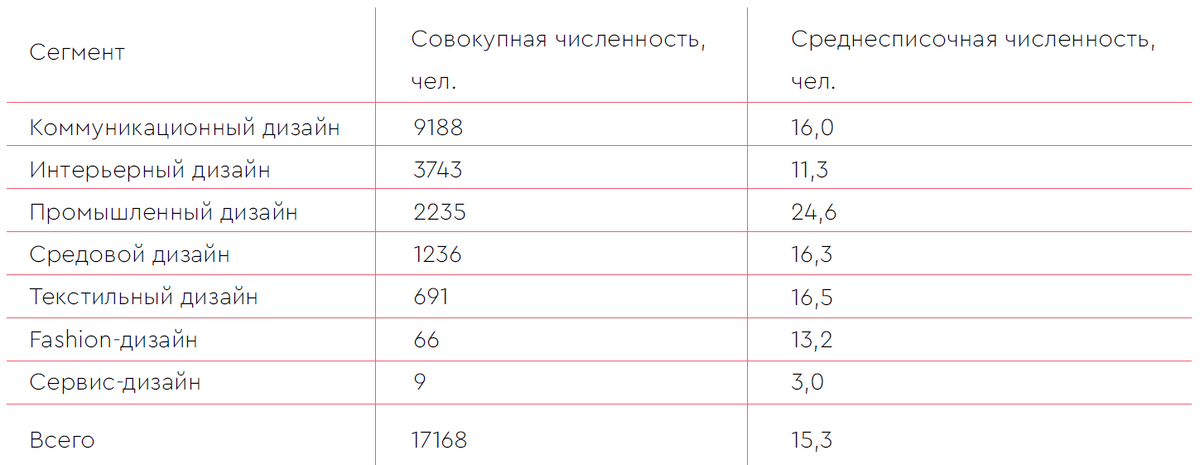 | Сегмент | Совокупная численность, чел. | Среднесписочная численность, чел. |
|---|---|---|
| Коммуникационный дизайн | 9188 | 16,0 |
| Интерьерный дизайн | 3743 | 11,3 |
| Промышленный дизайн | 2235 | 24,6 |
| Средовой дизайн | 1236 | 16,3 |
| Текстильный дизайн | 691 | 16,5 |
| Fashion-дизайн | 66 | 13,2 |
| Сервис-дизайн | 9 | 3,0 |
| Всего | 17168 | 15,3 |